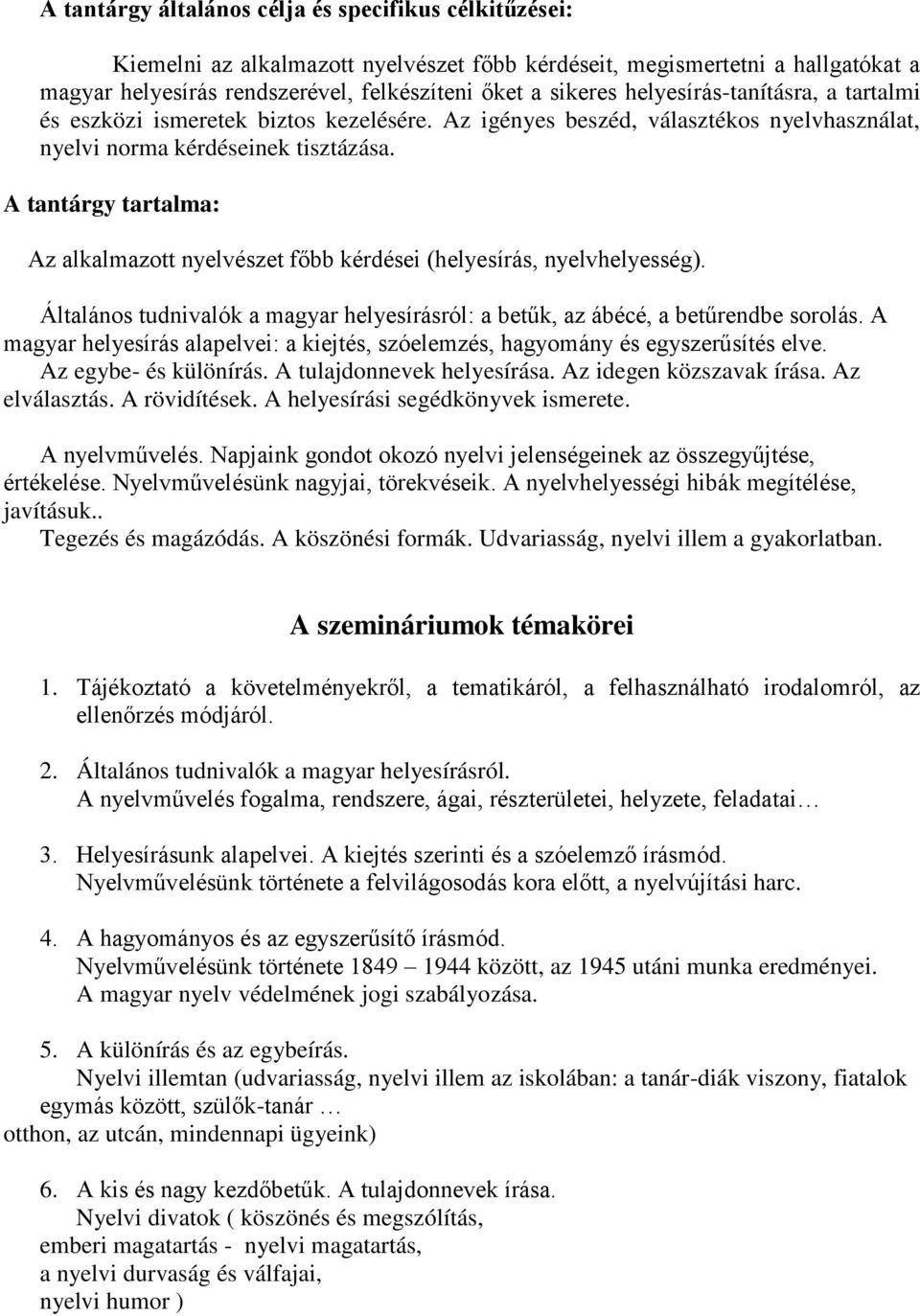 A tantárgy általános célja és specifikus célkitűzései:

Kiemelni az alkalmazott nyelvészet főbb kérdéseit, megismertetni a hallgatókat a magyar helyesírás rendszerével, felkészíteni őket a sikeres helyesírás-tanításra, a tartalmi és eszközi ismeretek biztos kezelésére. Az igényes beszéd, választékos nyelvhasználat, nyelvi norma kérdéseinek tisztázása.

A tantárgy tartalma:

Az alkalmazott nyelvészet főbb kérdései (helyesírás, nyelvhelyesség).

Általános tudnivalók a magyar helyesírásról: a betűk, az ábécé, a betűrendbe sorolás. A magyar helyesírás alapelvei: a kiejtés, szóelemzés, hagyomány és egyszerűsítés elve. Az egybe- és különírás. A tulajdonnevek helyesírása. Az idegen közszavak írása. Az elválasztás. A rövidítések. A helyesírási segédkönyvek ismerete.

A nyelvművelés. Napjaink gondot okozó nyelvi jelenségeinek az összegyűjtése, értékelése. Nyelvművelésünk nagyjai, törekvéseik. A nyelvhelyességi hibák megítélése, javításuk..
Tegezés és magázódás. A köszönési formák. Udvariasság, nyelvi illem a gyakorlatban.

A szemináriumok témakörei

1. Tájékoztató a követelményekről, a tematikáról, a felhasználható irodalomról, az ellenőrzés módjáról.

2. Általános tudnivalók a magyar helyesírásról.
A nyelvművelés fogalma, rendszere, ágai, részterületei, helyzete, feladatai…

3. Helyesírásunk alapelvei. A kiejtés szerinti és a szóelemző írásmód.
Nyelvművelésünk története a felvilágosodás kora előtt, a nyelvújítási harc.

4. A hagyományos és az egyszerűsítő írásmód.
Nyelvművelésünk története 1849 – 1944 között, az 1945 utáni munka eredményei.
A magyar nyelv védelmének jogi szabályozása.

5. A különírás és az egybeírás.
Nyelvi illemtan (udvariasság, nyelvi illem az iskolában: a tanár-diák viszony, fiatalok egymás között, szülők-tanár …
otthon, az utcán, mindennapi ügyeink)

6. A kis és nagy kezdőbetűk. A tulajdonnevek írása.
Nyelvi divatok ( köszönés és megszólítás,
emberi magatartás - nyelvi magatartás,
a nyelvi durvaság és válfajai,
nyelvi humor )